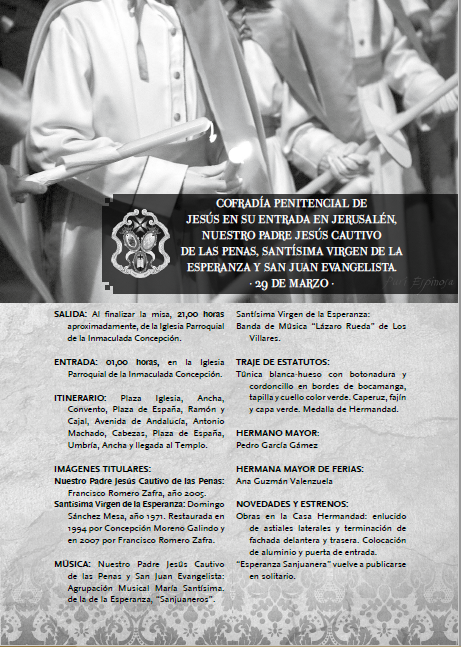 COFRADÍA PENITENCIAL DE
JESÚS EN SU ENTRADA EN JERUSALÉN,
NUESTRO PADRE JESÚS CAUTIVO
DE LAS PENAS, SANTÍSIMA VIRGEN DE LA
ESPERANZA Y SAN JUAN EVANGELISTA.
· 29 DE MARZO ·

Puri Espinosa

SALIDA: Al finalizar la misa, 21,00 horas aproximadamente, de la Iglesia Parroquial de la Inmaculada Concepción.

ENTRADA: 01,00 horas, en la Iglesia Parroquial de la Inmaculada Concepción.

ITINERARIO: Plaza Iglesia, Ancha, Convento, Plaza de España, Ramón y Cajal, Avenida de Andalucía, Antonio Machado, Cabezas, Plaza de España, Umbría, Ancha y llegada al Templo.

IMÁGENES TITULARES:
Nuestro Padre Jesús Cautivo de las Penas: Francisco Romero Zafra, año 2005.
Santísima Virgen de la Esperanza: Domingo Sánchez Mesa, año 1971. Restaurada en 1994 por Concepción Moreno Galindo y en 2007 por Francisco Romero Zafra.

MÚSICA: Nuestro Padre Jesús Cautivo de las Penas y San Juan Evangelista: Agrupación Musical María Santísima. de la de la Esperanza, "Sanjuaneros".
Santísima Virgen de la Esperanza: Banda de Música "Lázaro Rueda" de Los Villares.

TRAJE DE ESTATUTOS:
Túnica blanca-hueso con botonadura y cordoncillo en bordes de bocamanga, tapilla y cuello color verde. Caperuz, fajín y capa verde. Medalla de Hermandad.

HERMANO MAYOR:
Pedro García Gámez

HERMANA MAYOR DE FERIAS:
Ana Guzmán Valenzuela

NOVEDADES Y ESTRENOS:
Obras en la Casa Hermandad: enlucido de astiales laterales y terminación de fachada delantera y trasera. Colocación de aluminio y puerta de entrada.
"Esperanza Sanjuanera" vuelve a publicarse en solitario.